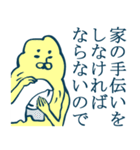 家の手伝いを
しなければ
ならないので